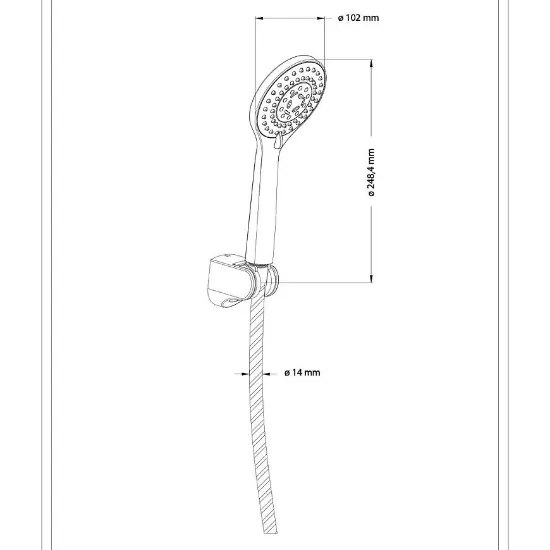 ø 102 mm

ø 248,4 mm

ø 14 mm